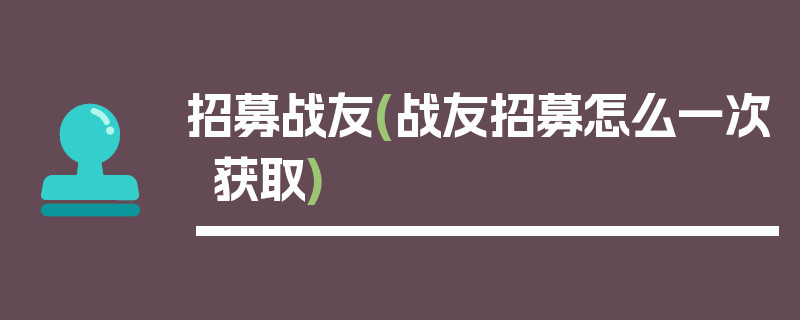 招募战友(战友招募怎么一次获取)